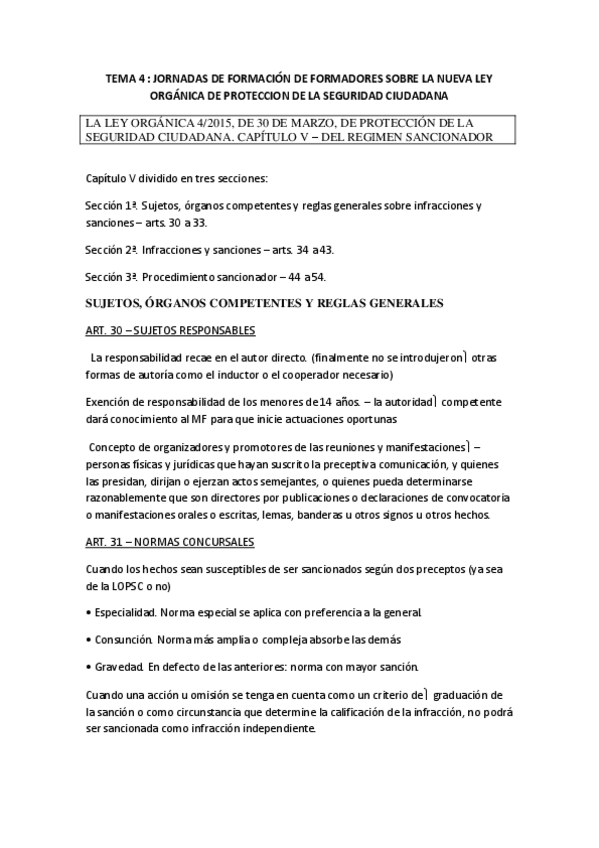 TEMA 4 : JORNADAS DE FORMACIÓN DE FORMADORES SOBRE LA NUEVA LEY ORGÁNICA DE PROTECCION DE LA SEGURIDAD CIUDADANA

LA LEY ORGÁNICA 4/2015, DE 30 DE MARZO, DE PROTECCIÓN DE LA SEGURIDAD CIUDADANA. CAPÍTULO V – DEL REGIMEN SANCIONADOR

Capítulo V dividido en tres secciones:

Sección 1ª. Sujetos, órganos competentes y reglas generales sobre infracciones y sanciones – arts. 30 a 33.

Sección 2ª. Infracciones y sanciones – arts. 34 a 43.

Sección 3ª. Procedimiento sancionador – 44 a 54.

SUJETOS, ÓRGANOS COMPETENTES Y REGLAS GENERALES

ART. 30 – SUJETOS RESPONSABLES

La responsabilidad recae en el autor directo. (finalmente no se introdujeron) otras formas de autoría como el inductor o el cooperador necesario)

Exención de responsabilidad de los menores de 14 años. – la autoridad) competente dará conocimiento al MF para que inicie actuaciones oportunas

Concepto de organizadores y promotores de las reuniones y manifestaciones) – personas físicas y jurídicas que hayan suscrito la preceptiva comunicación, y quienes las presidan, dirijan o ejerzan actos semejantes, o quienes pueda determinarse razonablemente que son directores por publicaciones o declaraciones de convocatoria o manifestaciones orales o escritas, lemas, banderas u otros signos u otros hechos.

ART. 31 – NORMAS CONCURSALES

Cuando los hechos sean susceptibles de ser sancionados según dos preceptos (ya sea de la LOPSC o no)

• Especialidad. Norma especial se aplica con preferencia a la general.

• Consunción. Norma más amplia o compleja absorbe las demás

• Gravedad. En defecto de las anteriores: norma con mayor sanción.

Cuando una acción u omisión se tenga en cuenta como un criterio de) graduación de la sanción o como circunstancia que determine la calificación de la infracción, no podrá ser sancionada como infracción independiente.